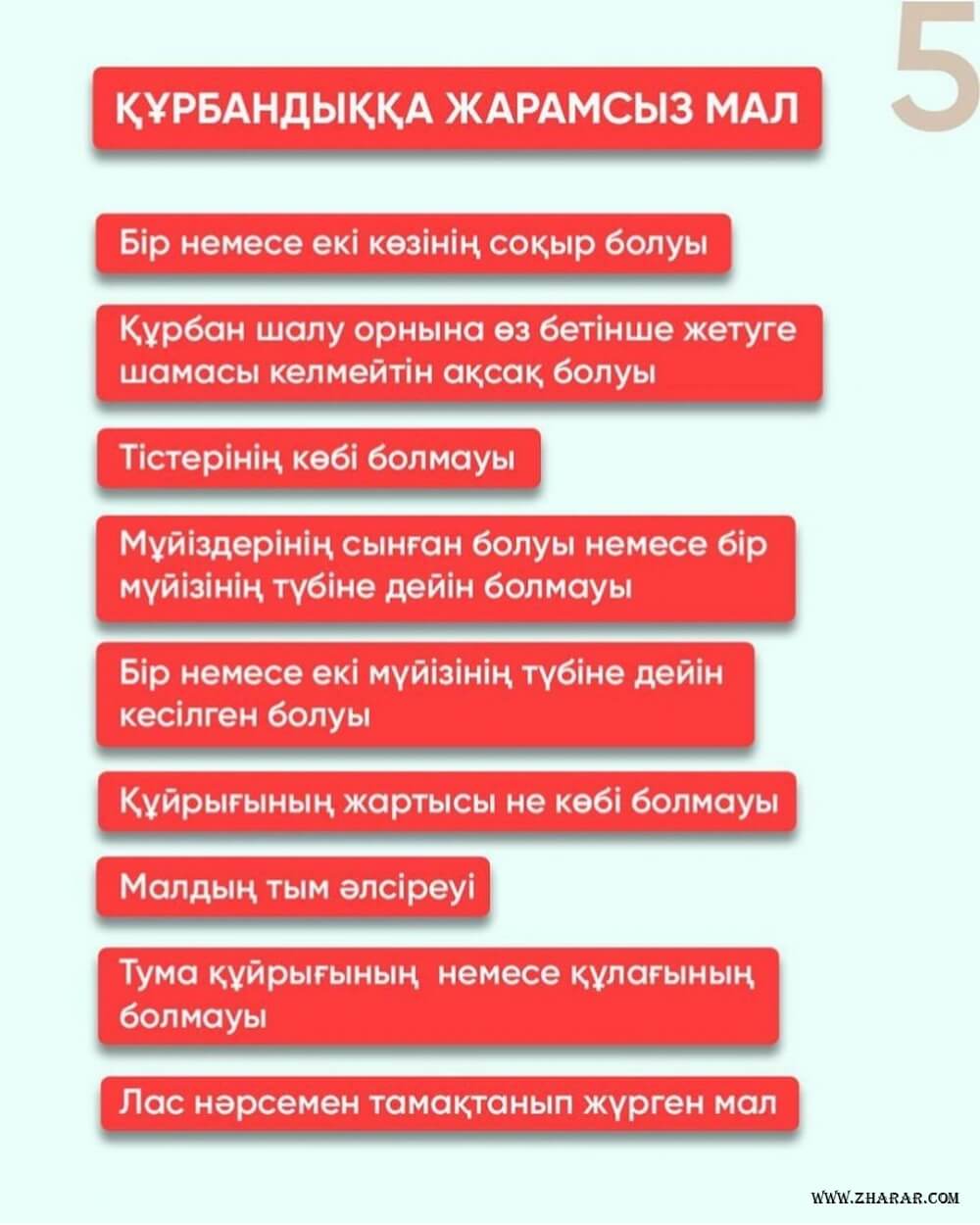 5

ҚҰРБАНДЫҚҚА ЖАРАМСЫЗ МАЛ

Бір немесе екі көзінің соқыр болуы

Құрбан шалу орнына өз бетінше жетуге шамасы келмейтін ақсақ болуы

Тістерінің көбі болмауы

Мүйіздерінің сынған болуы немесе бір мүйізінің түбіне дейін болмауы

Бір немесе екі мүйізінің түбіне дейін кесілген болуы

Құйрығының жартысы не көбі болмауы

Малдың тым әлсіреуі

Тума құйрығының немесе құлағының болмауы

Лас нәрсемен тамақтанып жүрген мал

WWW.ZHARAR.COM